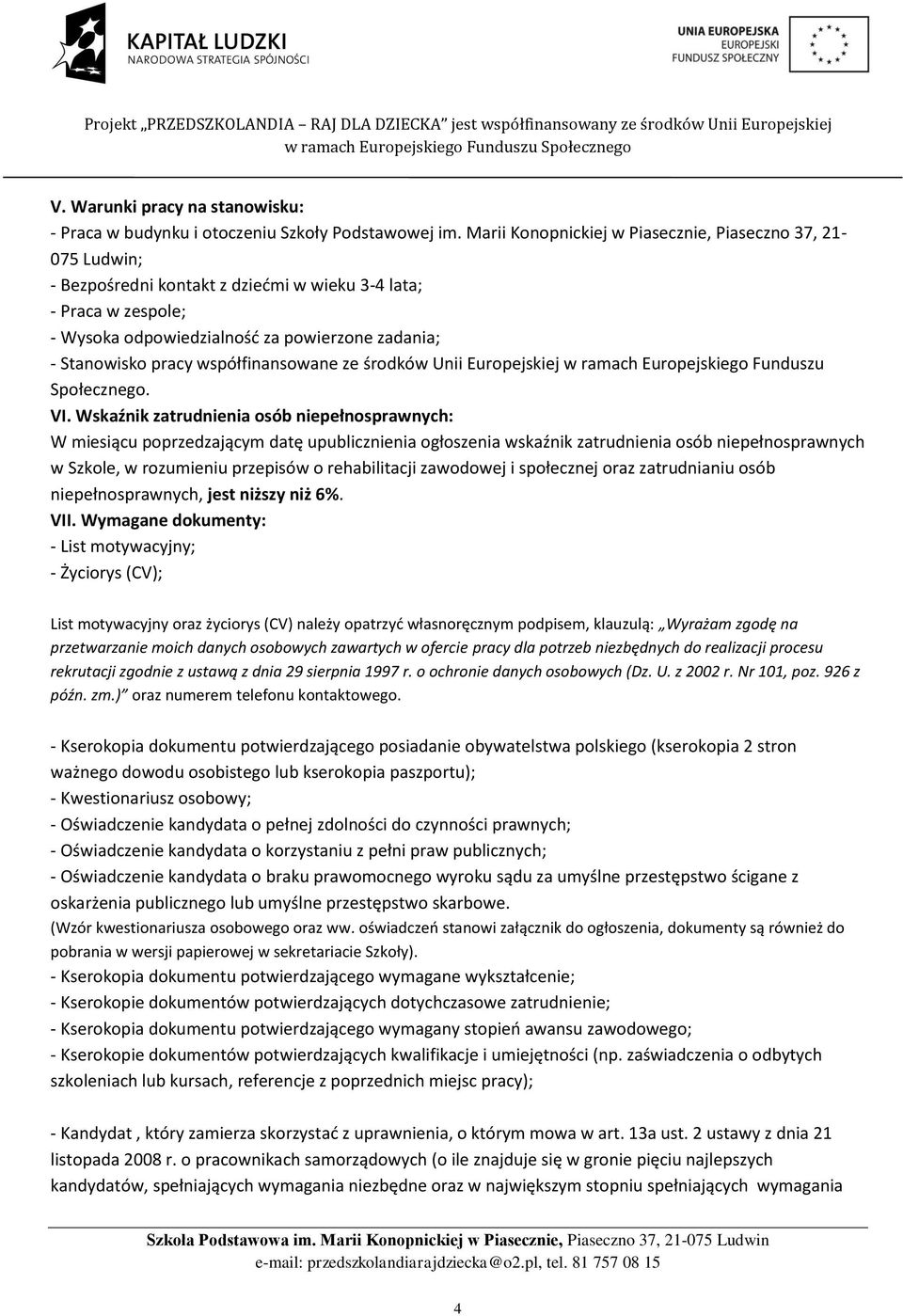 KAPITAŁ LUDZKI
NARODOWA STRATEGIA SPÓJNOŚCI

UNIA EUROPEJSKA
EUROPEJSKI
FUNDUSZ SPOŁECZNY

Projekt „PRZEDSZKOLANDIA – RAJ DLA DZIECKA" jest współfinansowany ze środków Unii Europejskiej w ramach Europejskiego Funduszu Społecznego

V. Warunki pracy na stanowisku:
- Praca w budynku i otoczeniu Szkoły Podstawowej im. Marii Konopnickiej w Piasecznie, Piaseczno 37, 21-075 Ludwin;
- Bezpośredni kontakt z dziećmi w wieku 3-4 lata;
- Praca w zespole;
- Wysoka odpowiedzialność za powierzone zadania;
- Stanowisko pracy współfinansowane ze środków Unii Europejskiej w ramach Europejskiego Funduszu Społecznego.
VI. Wskaźnik zatrudnienia osób niepełnosprawnych:
W miesiącu poprzedzającym datę upublicznienia ogłoszenia wskaźnik zatrudnienia osób niepełnosprawnych w Szkole, w rozumieniu przepisów o rehabilitacji zawodowej i społecznej oraz zatrudnianiu osób niepełnosprawnych, jest niższy niż 6%.
VII. Wymagane dokumenty:
- List motywacyjny;
- Życiorys (CV);

List motywacyjny oraz życiorys (CV) należy opatrzyć własnoręcznym podpisem, klauzulą: „Wyrażam zgodę na przetwarzanie moich danych osobowych zawartych w ofercie pracy dla potrzeb niezbędnych do realizacji procesu rekrutacji zgodnie z ustawą z dnia 29 sierpnia 1997 r. o ochronie danych osobowych (Dz. U. z 2002 r. Nr 101, poz. 926 z późn. zm.)" oraz numerem telefonu kontaktowego.

- Kserokopia dokumentu potwierdzającego posiadanie obywatelstwa polskiego (kserokopia 2 stron ważnego dowodu osobistego lub kserokopia paszportu);
- Kwestionariusz osobowy;
- Oświadczenie kandydata o pełnej zdolności do czynności prawnych;
- Oświadczenie kandydata o korzystaniu z pełni praw publicznych;
- Oświadczenie kandydata o braku prawomocnego wyroku sądu za umyślne przestępstwo ścigane z oskarżenia publicznego lub umyślne przestępstwo skarbowe.
(Wzór kwestionariusza osobowego oraz ww. oświadczeń stanowi załącznik do ogłoszenia, dokumenty są również do pobrania w wersji papierowej w sekretariacie Szkoły).
- Kserokopia dokumentu potwierdzającego wymagane wykształcenie;
- Kserokopie dokumentów potwierdzających dotychczasowe zatrudnienie;
- Kserokopia dokumentu potwierdzającego wymagany stopień awansu zawodowego;
- Kserokopie dokumentów potwierdzających kwalifikacje i umiejętności (np. zaświadczenia o odbytych szkoleniach lub kursach, referencje z poprzednich miejsc pracy);

- Kandydat , który zamierza skorzystać z uprawnienia, o którym mowa w art. 13a ust. 2 ustawy z dnia 21 listopada 2008 r. o pracownikach samorządowych (o ile znajduje się w gronie pięciu najlepszych kandydatów, spełniających wymagania niezbędne oraz w największym stopniu spełniających wymagania

Szkoła Podstawowa im. Marii Konopnickiej w Piasecznie, Piaseczno 37, 21-075 Ludwin
e-mail: przedszkolandiarajdziecka@o2.pl, tel. 81 757 08 15

4